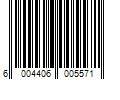 6 004406 005571